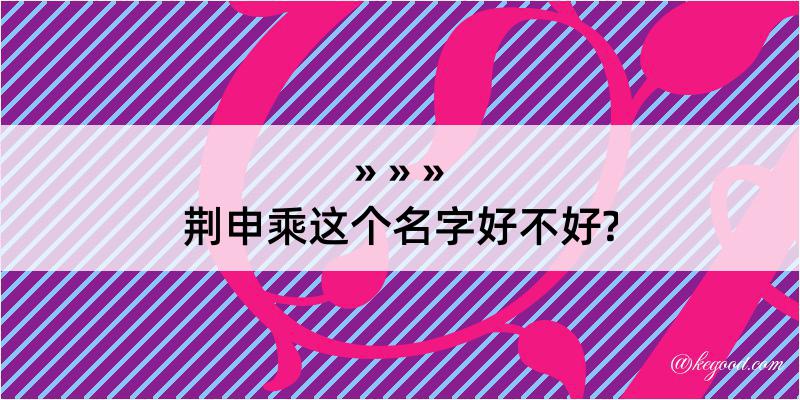 » » »
荆申乘这个名字好不好?

@kegood.com